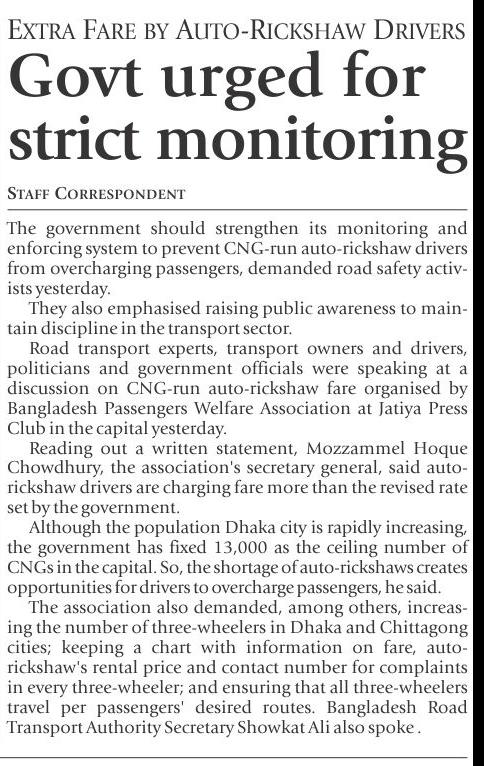 EXTRA FARE BY AUTO-RICKSHAW DRIVERS

Govt urged for strict monitoring

STAFF CORRESPONDENT

The government should strengthen its monitoring and enforcing system to prevent CNG-run auto-rickshaw drivers from overcharging passengers, demanded road safety activists yesterday.

They also emphasised raising public awareness to maintain discipline in the transport sector.

Road transport experts, transport owners and drivers, politicians and government officials were speaking at a discussion on CNG-run auto-rickshaw fare organised by Bangladesh Passengers Welfare Association at Jatiya Press Club in the capital yesterday.

Reading out a written statement, Mozzammel Hoque Chowdhury, the association's secretary general, said auto-rickshaw drivers are charging fare more than the revised rate set by the government.

Although the population Dhaka city is rapidly increasing, the government has fixed 13,000 as the ceiling number of CNGs in the capital. So, the shortage of auto-rickshaws creates opportunities for drivers to overcharge passengers, he said.

The association also demanded, among others, increasing the number of three-wheelers in Dhaka and Chittagong cities; keeping a chart with information on fare, auto-rickshaw's rental price and contact number for complaints in every three-wheeler; and ensuring that all three-wheelers travel per passengers' desired routes. Bangladesh Road Transport Authority Secretary Showkat Ali also spoke .